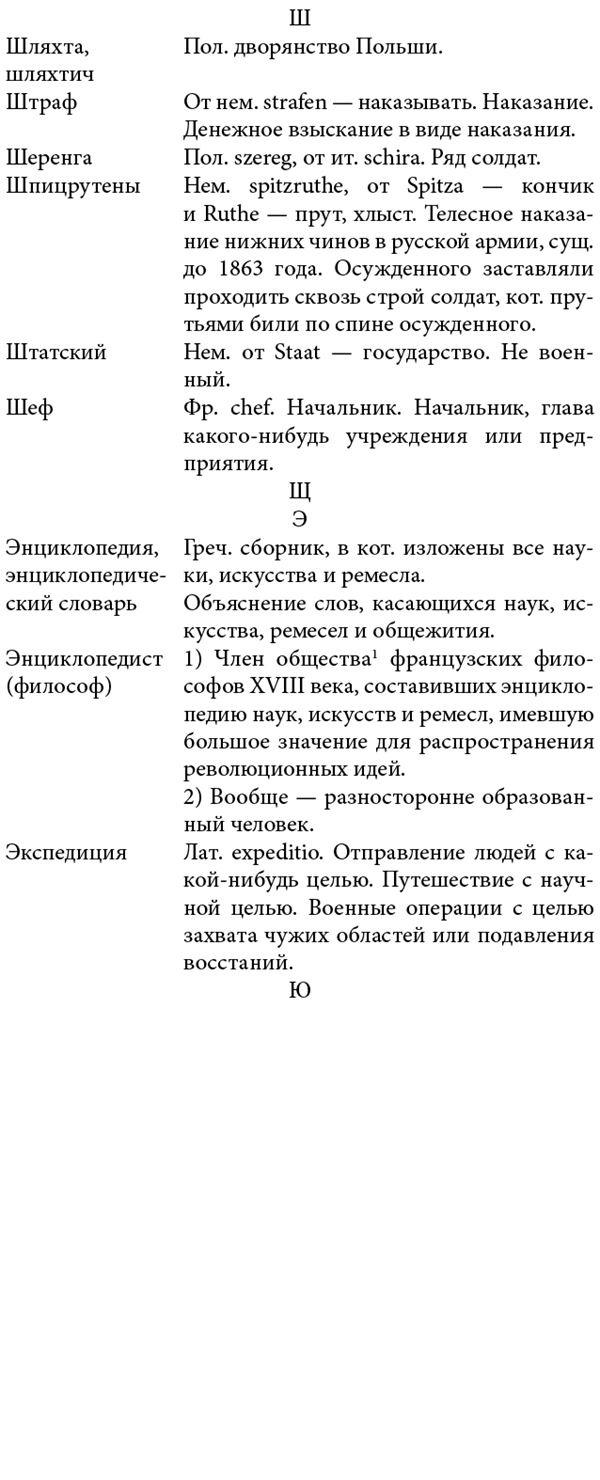 Ш

| | |
|---|---|
| Шляхта, шляхтич | Пол. дворянство Польши. |
| Штраф | От нем. strafen — наказывать. Наказание. Денежное взыскание в виде наказания. |
| Шеренга | Пол. szereg, от ит. schira. Ряд солдат. |
| Шпицрутены | Нем. spitzruthe, от Spitza — кончик и Ruthe — прут, хлыст. Телесное наказание нижних чинов в русской армии, сущ. до 1863 года. Осужденного заставляли проходить сквозь строй солдат, кот. прутьями били по спине осужденного. |
| Штатский | Нем. от Staat — государство. Не военный. |
| Шеф | Фр. chef. Начальник. Начальник, глава какого-нибудь учреждения или предприятия. |

Щ

Э

| | |
|---|---|
| Энциклопедия, энциклопедический словарь | Греч. сборник, в кот. изложены все науки, искусства и ремесла. Объяснение слов, касающихся наук, искусства, ремесел и общежития. |
| Энциклопедист (философ) | 1) Член общества$^1$ французских философов XVIII века, составивших энциклопедию наук, искусств и ремесл, имевшую большое значение для распространения революционных идей. 2) Вообще — разносторонне образованный человек. |
| Экспедиция | Лат. expeditio. Отправление людей с какой-нибудь целью. Путешествие с научной целью. Военные операции с целью захвата чужих областей или подавления восстаний. |

Ю